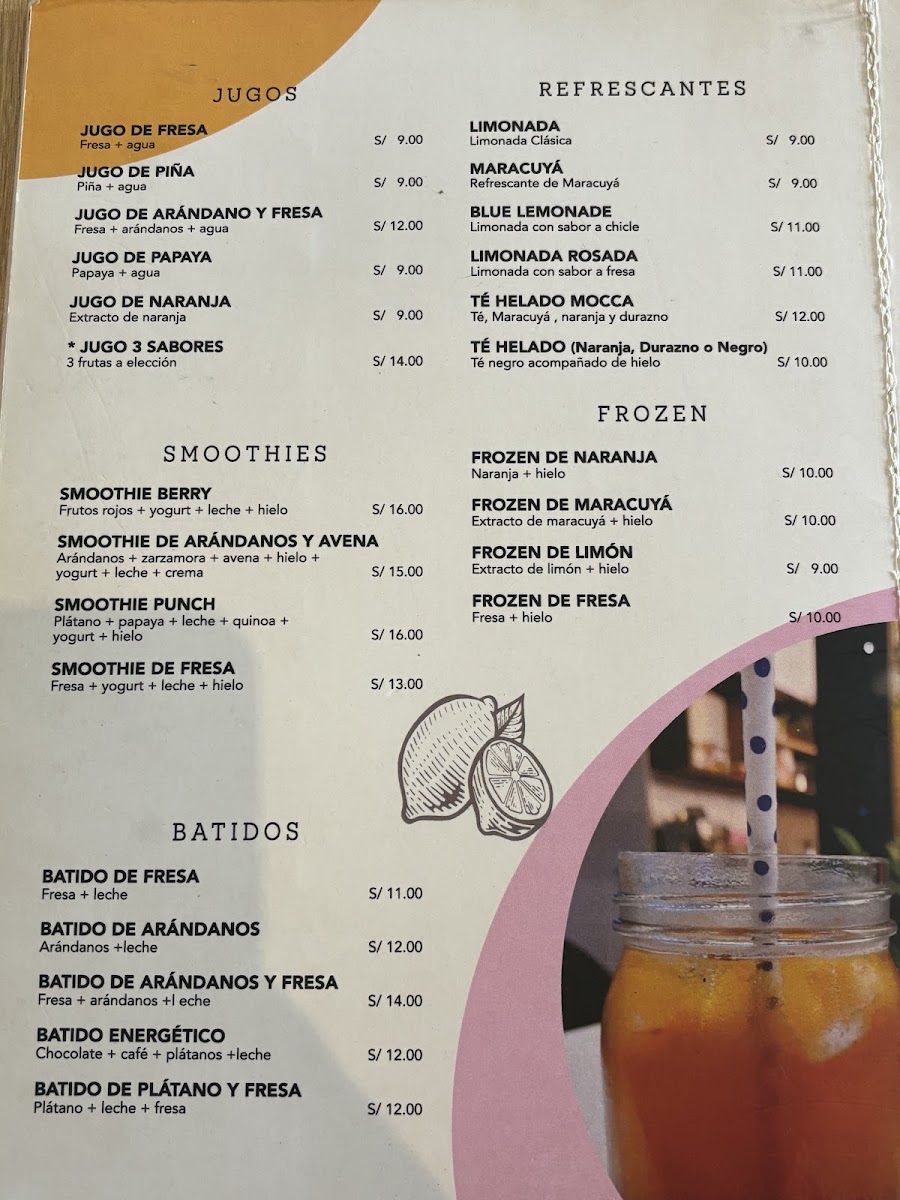 JUGOS

JUGO DE FRESA
Fresa + agua
S/ 9.00

JUGO DE PIÑA
Piña + agua
S/ 9.00

JUGO DE ARÁNDANO Y FRESA
Fresa + arándanos + agua
S/ 12.00

JUGO DE PAPAYA
Papaya + agua
S/ 9.00

JUGO DE NARANJA
Extracto de naranja
S/ 9.00

* JUGO 3 SABORES
3 frutas a elección
S/ 14.00

SMOOTHIES

SMOOTHIE BERRY
Frutos rojos + yogurt + leche + hielo
S/ 16.00

SMOOTHIE DE ARÁNDANOS Y AVENA
Arándanos + zarzamora + avena + hielo + yogurt + leche + crema
S/ 15.00

SMOOTHIE PUNCH
Plátano + papaya + leche + quinoa + yogurt + hielo
S/ 16.00

SMOOTHIE DE FRESA
Fresa + yogurt + leche + hielo
S/ 13.00

BATIDOS

BATIDO DE FRESA
Fresa + leche
S/ 11.00

BATIDO DE ARÁNDANOS
Arándanos +leche
S/ 12.00

BATIDO DE ARÁNDANOS Y FRESA
Fresa + arándanos +l eche
S/ 14.00

BATIDO ENERGÉTICO
Chocolate + café + plátanos +leche
S/ 12.00

BATIDO DE PLÁTANO Y FRESA
Plátano + leche + fresa
S/ 12.00

REFRESCANTES

LIMONADA
Limonada Clásica
S/ 9.00

MARACUYÁ
Refrescante de Maracuyá
S/ 9.00

BLUE LEMONADE
Limonada con sabor a chicle
S/ 11.00

LIMONADA ROSADA
Limonada con sabor a fresa
S/ 11.00

TÉ HELADO MOCCA
Té, Maracuyá , naranja y durazno
S/ 12.00

TÉ HELADO (Naranja, Durazno o Negro)
Té negro acompañado de hielo
S/ 10.00

FROZEN

FROZEN DE NARANJA
Naranja + hielo
S/ 10.00

FROZEN DE MARACUYÁ
Extracto de maracuyá + hielo
S/ 10.00

FROZEN DE LIMÓN
Extracto de limón + hielo
S/ 9.00

FROZEN DE FRESA
Fresa + hielo
S/ 10.00